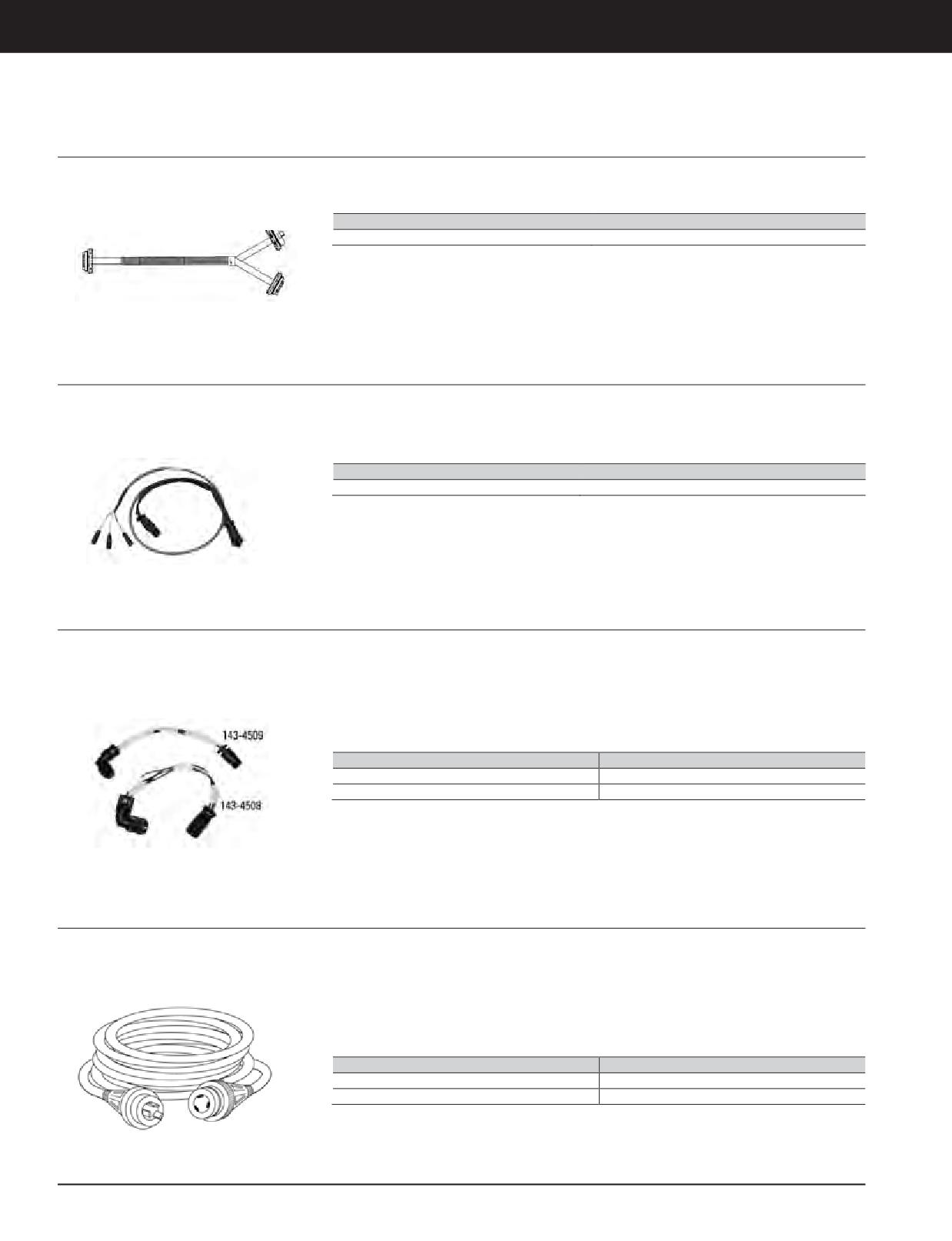 143-4509

143-4508